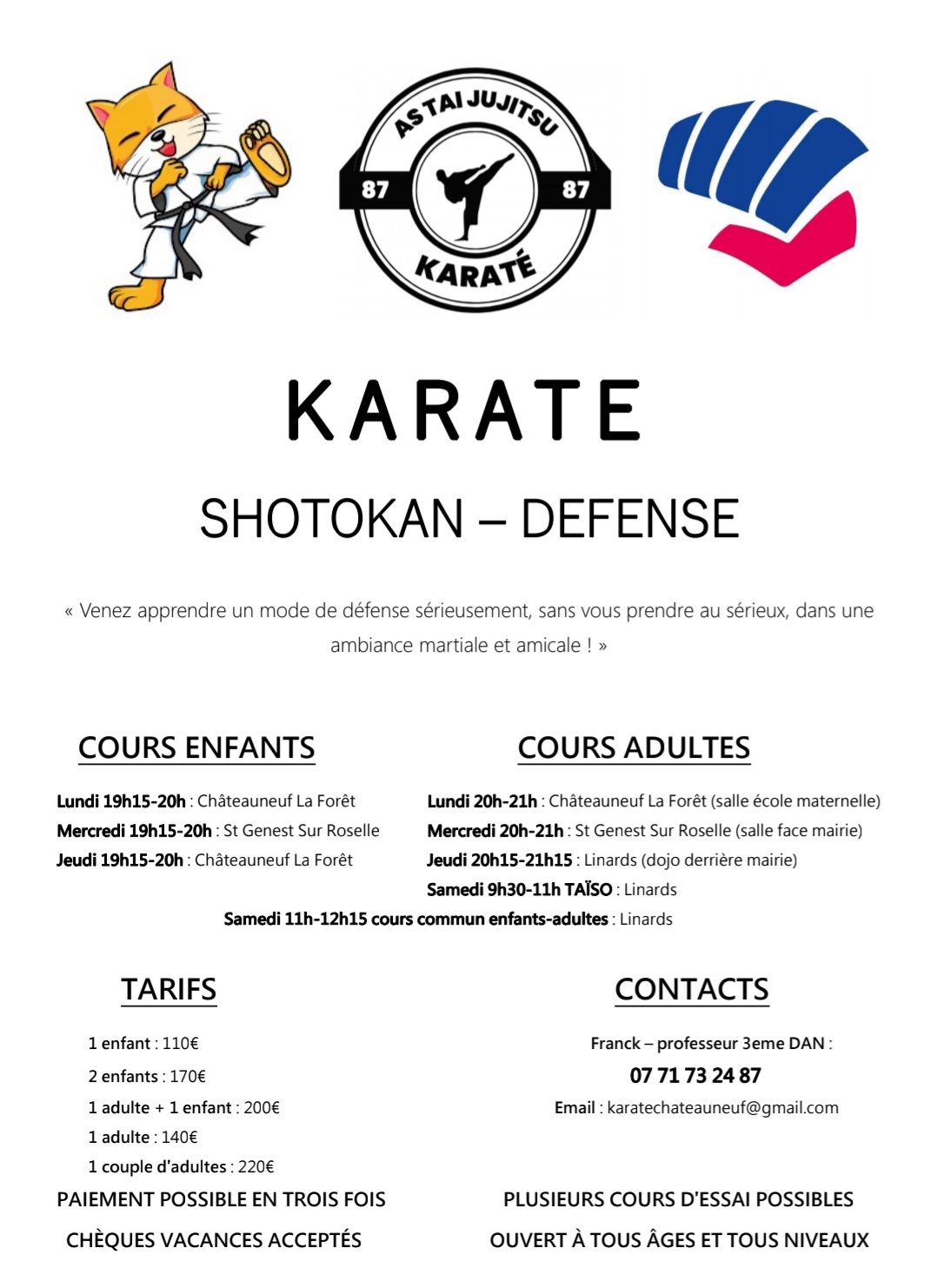 AS TAI JUJITSU
87 87
KARATÉ

KARATE

SHOTOKAN – DEFENSE

« Venez apprendre un mode de défense sérieusement, sans vous prendre au sérieux, dans une ambiance martiale et amicale ! »

COURS ENFANTS

Lundi 19h15-20h : Châteauneuf La Forêt
Mercredi 19h15-20h : St Genest Sur Roselle
Jeudi 19h15-20h : Châteauneuf La Forêt

COURS ADULTES

Lundi 20h-21h : Châteauneuf La Forêt (salle école maternelle)
Mercredi 20h-21h : St Genest Sur Roselle (salle face mairie)
Jeudi 20h15-21h15 : Linards (dojo derrière mairie)
Samedi 9h30-11h TAÏSO : Linards

Samedi 11h-12h15 cours commun enfants-adultes : Linards

TARIFS

1 enfant : 110€
2 enfants : 170€
1 adulte + 1 enfant : 200€
1 adulte : 140€
1 couple d'adultes : 220€

PAIEMENT POSSIBLE EN TROIS FOIS
CHÈQUES VACANCES ACCEPTÉS

CONTACTS

Franck – professeur 3eme DAN :
07 71 73 24 87
Email : karatechateauneuf@gmail.com

PLUSIEURS COURS D'ESSAI POSSIBLES
OUVERT À TOUS ÂGES ET TOUS NIVEAUX